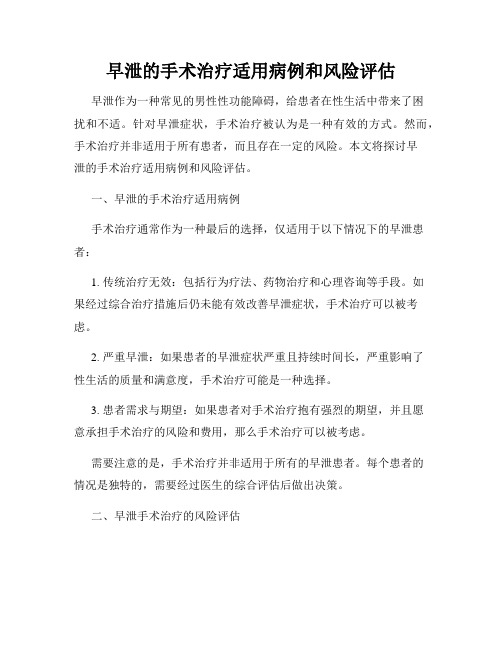 早泄的手术治疗适用病例和风险评估

早泄作为一种常见的男性性功能障碍，给患者在性生活中带来了困扰和不适。针对早泄症状，手术治疗被认为是一种有效的方式。然而，手术治疗并非适用于所有患者，而且存在一定的风险。本文将探讨早泄的手术治疗适用病例和风险评估。

一、早泄的手术治疗适用病例

手术治疗通常作为一种最后的选择，仅适用于以下情况下的早泄患者：

1. 传统治疗无效：包括行为疗法、药物治疗和心理咨询等手段。如果经过综合治疗措施后仍未能有效改善早泄症状，手术治疗可以被考虑。

2. 严重早泄：如果患者的早泄症状严重且持续时间长，严重影响了性生活的质量和满意度，手术治疗可能是一种选择。

3. 患者需求与期望：如果患者对手术治疗抱有强烈的期望，并且愿意承担手术治疗的风险和费用，那么手术治疗可以被考虑。

需要注意的是，手术治疗并非适用于所有的早泄患者。每个患者的情况是独特的，需要经过医生的综合评估后做出决策。

二、早泄手术治疗的风险评估